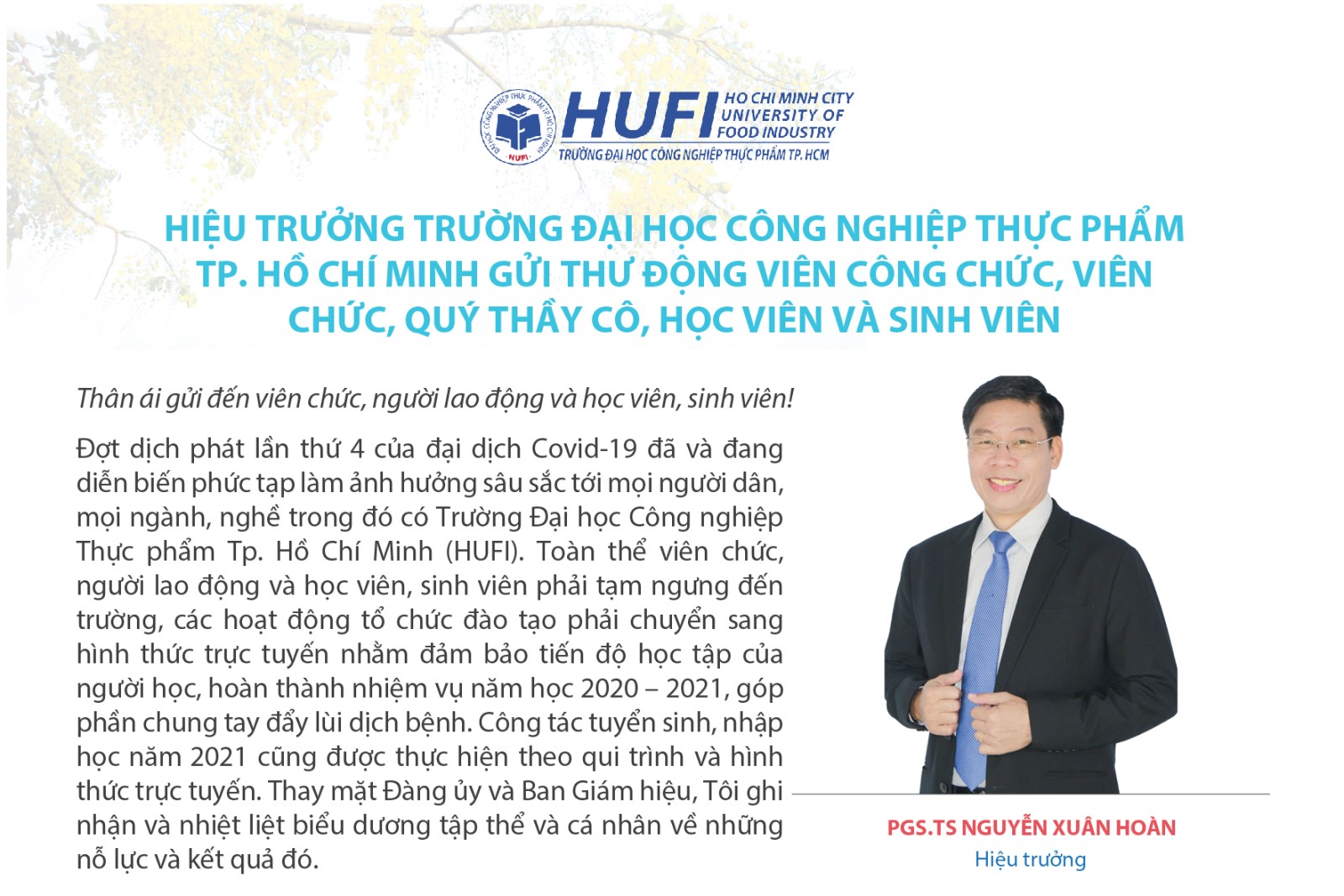 HUFI HO CHI MINH CITY UNIVERSITY OF FOOD INDUSTRY
TRƯỜNG ĐẠI HỌC CÔNG NGHIỆP THỰC PHẨM TP. HCM

HIỆU TRƯỞNG TRƯỜNG ĐẠI HỌC CÔNG NGHIỆP THỰC PHẨM TP. HỒ CHÍ MINH GỬI THƯ ĐỘNG VIÊN CÔNG CHỨC, VIÊN CHỨC, QUÝ THẦY CÔ, HỌC VIÊN VÀ SINH VIÊN

Thân ái gửi đến viên chức, người lao động và học viên, sinh viên!

Đợt dịch phát lần thứ 4 của đại dịch Covid-19 đã và đang diễn biến phức tạp làm ảnh hưởng sâu sắc tới mọi người dân, mọi ngành, nghề trong đó có Trường Đại học Công nghiệp Thực phẩm Tp. Hồ Chí Minh (HUFI). Toàn thể viên chức, người lao động và học viên, sinh viên phải tạm ngưng đến trường, các hoạt động tổ chức đào tạo phải chuyển sang hình thức trực tuyến nhằm đảm bảo tiến độ học tập của người học, hoàn thành nhiệm vụ năm học 2020 – 2021, góp phần chung tay đẩy lùi dịch bệnh. Công tác tuyển sinh, nhập học năm 2021 cũng được thực hiện theo qui trình và hình thức trực tuyến. Thay mặt Đảng ủy và Ban Giám hiệu, Tôi ghi nhận và nhiệt liệt biểu dương tập thể và cá nhân về những nỗ lực và kết quả đó.

PGS.TS NGUYỄN XUÂN HOÀN
Hiệu trưởng